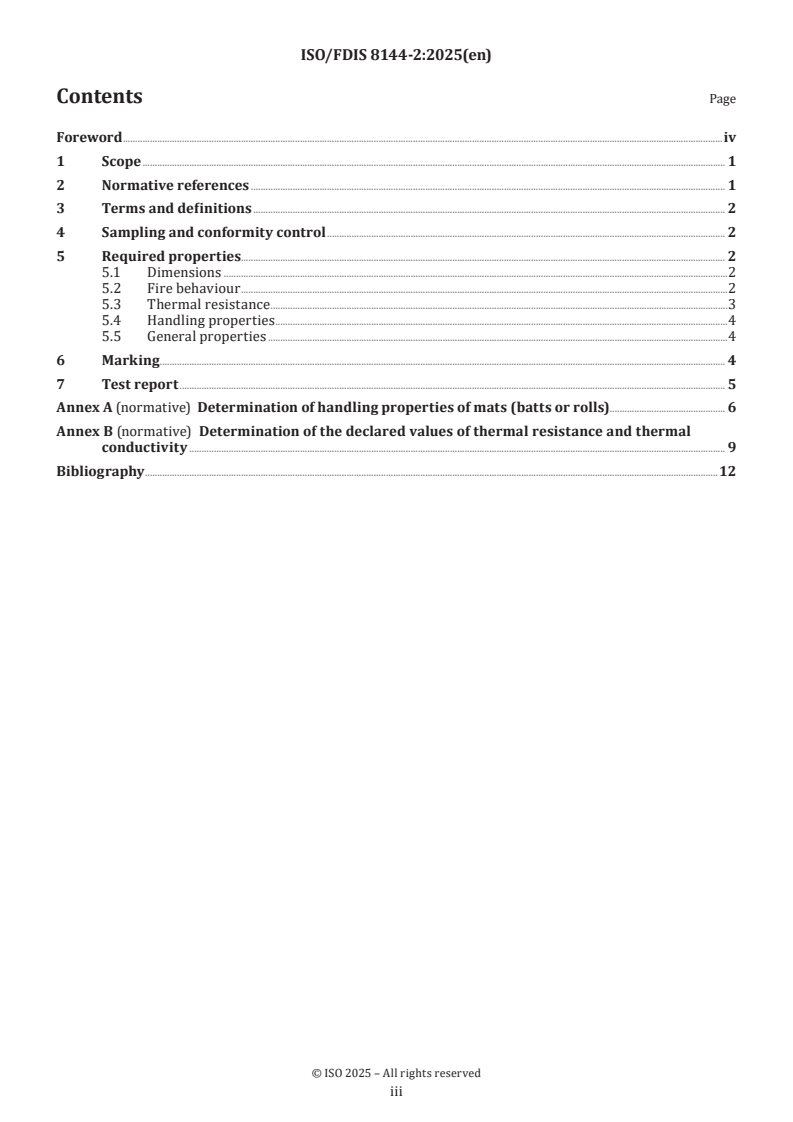 ISO/FDIS 8144-2:2025(en)

Contents

Page

Foreword iv

1 Scope 1

2 Normative references 1

3 Terms and definitions 2

4 Sampling and conformity control 2

5 Required properties 2
5.1 Dimensions 2
5.2 Fire behaviour 2
5.3 Thermal resistance 3
5.4 Handling properties 4
5.5 General properties 4

6 Marking 4

7 Test report 5

Annex A (normative) Determination of handling properties of mats (batts or rolls) 6

Annex B (normative) Determination of the declared values of thermal resistance and thermal conductivity 9

Bibliography 12

© ISO 2025 – All rights reserved
iii